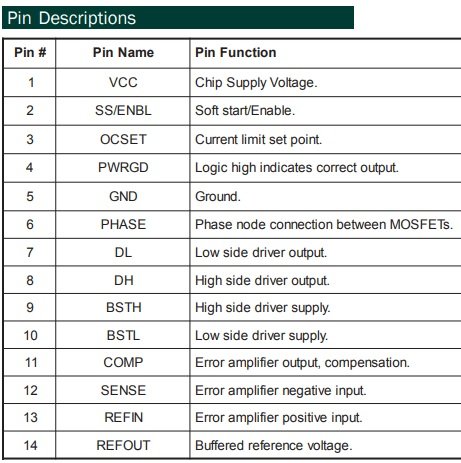 Pin Descriptions

| Pin # | Pin Name | Pin Function |
|---|---|---|
| 1 | VCC | Chip Supply Voltage. |
| 2 | SS/ENBL | Soft start/Enable. |
| 3 | OCSET | Current limit set point. |
| 4 | PWRGD | Logic high indicates correct output. |
| 5 | GND | Ground. |
| 6 | PHASE | Phase node connection between MOSFETs. |
| 7 | DL | Low side driver output. |
| 8 | DH | High side driver output. |
| 9 | BSTH | High side driver supply. |
| 10 | BSTL | Low side driver supply. |
| 11 | COMP | Error amplifier output, compensation. |
| 12 | SENSE | Error amplifier negative input. |
| 13 | REFIN | Error amplifier positive input. |
| 14 | REFOUT | Buffered reference voltage. |